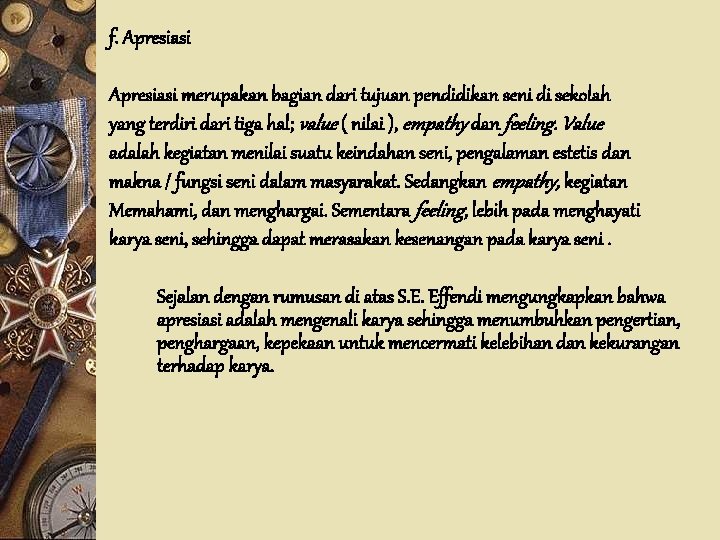 f. Apresiasi

Apresiasi merupakan bagian dari tujuan pendidikan seni di sekolah yang terdiri dari tiga hal; value ( nilai ), empathy dan feeling. Value adalah kegiatan menilai suatu keindahan seni, pengalaman estetis dan makna / fungsi seni dalam masyarakat. Sedangkan empathy, kegiatan Memahami, dan menghargai. Sementara feeling, lebih pada menghayati karya seni, sehingga dapat merasakan kesenangan pada karya seni .

Sejalan dengan rumusan di atas S.E. Effendi mengungkapkan bahwa apresiasi adalah mengenali karya sehingga menumbuhkan pengertian, penghargaan, kepekaan untuk mencermati kelebihan dan kekurangan terhadap karya.